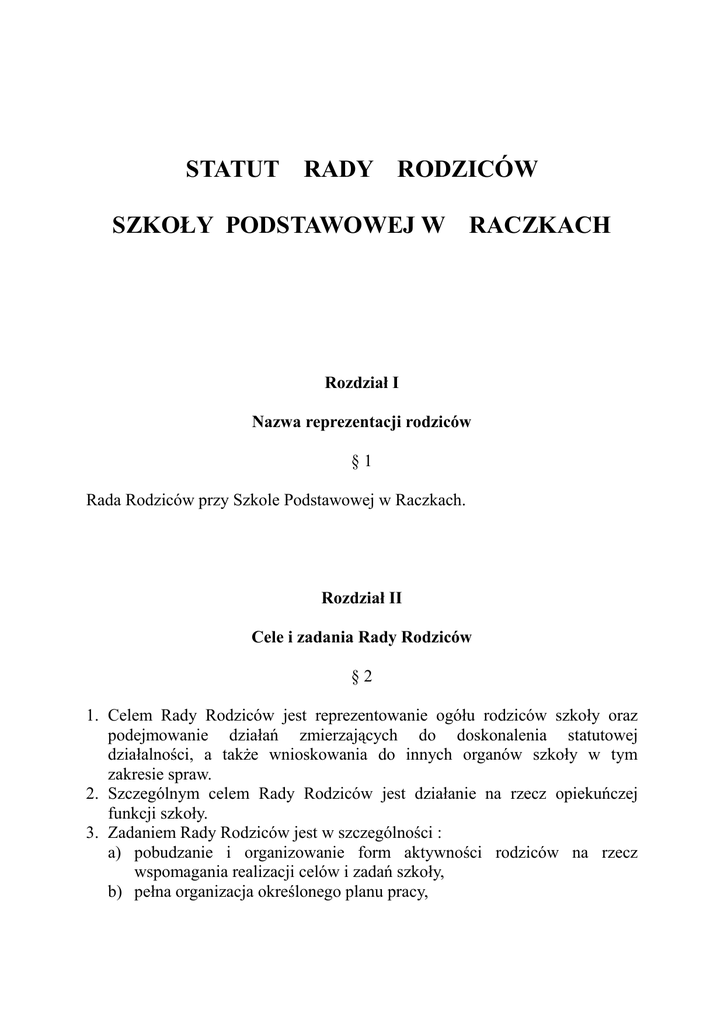 STATUT RADY RODZICÓW

SZKOŁY PODSTAWOWEJ W RACZKACH

Rozdział I

Nazwa reprezentacji rodziców

§ 1

Rada Rodziców przy Szkole Podstawowej w Raczkach.

Rozdział II

Cele i zadania Rady Rodziców

§ 2

1. Celem Rady Rodziców jest reprezentowanie ogółu rodziców szkoły oraz podejmowanie działań zmierzających do doskonalenia statutowej działalności, a także wnioskowania do innych organów szkoły w tym zakresie spraw.
2. Szczególnym celem Rady Rodziców jest działanie na rzecz opiekuńczej funkcji szkoły.
3. Zadaniem Rady Rodziców jest w szczególności :
a) pobudzanie i organizowanie form aktywności rodziców na rzecz wspomagania realizacji celów i zadań szkoły,
b) pełna organizacja określonego planu pracy,